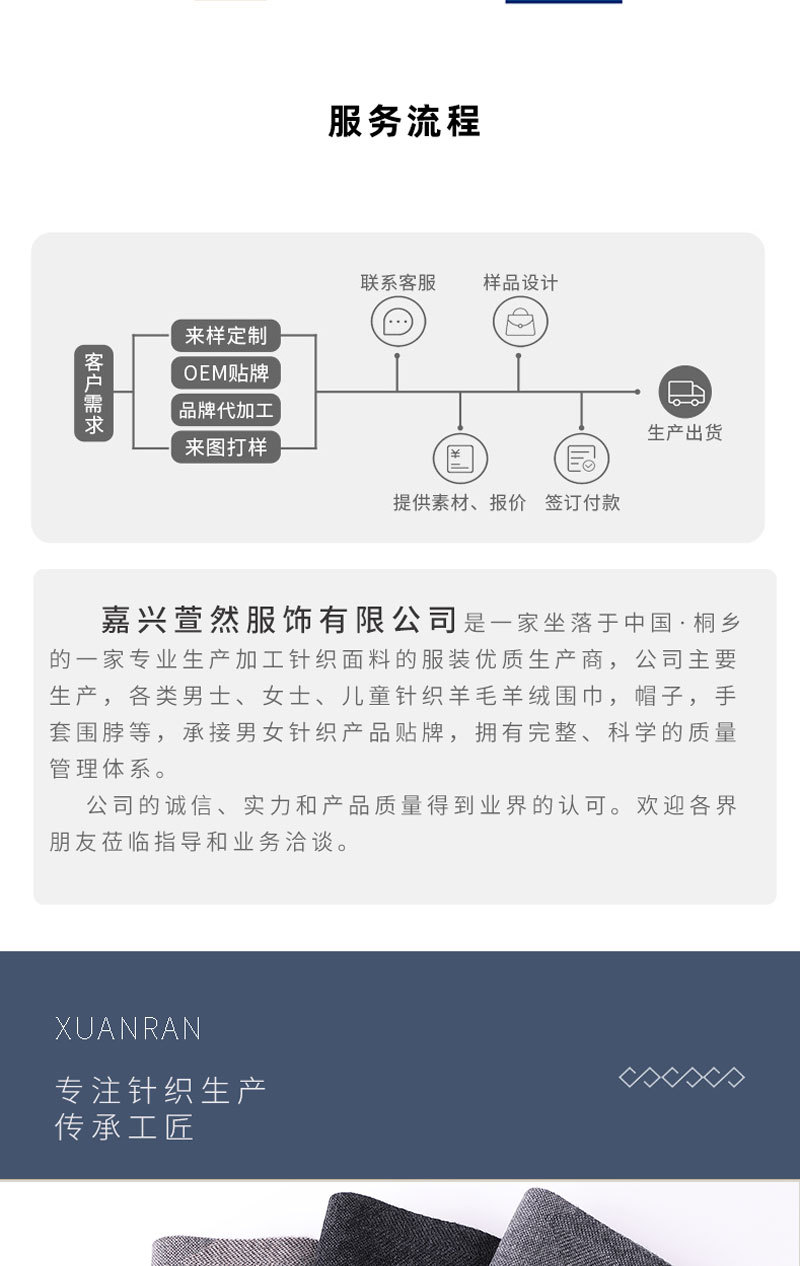 服务流程

客户需求

来样定制
OEM贴牌
品牌代加工
来图打样

联系客服
样品设计
提供素材、报价
签订付款
生产出货

嘉兴萱然服饰有限公司是一家坐落于中国·桐乡的一家专业生产加工针织面料的服装优质生产商，公司主要生产，各类男士、女士、儿童针织羊毛羊绒围巾，帽子，手套围脖等，承接男女针织产品贴牌，拥有完整、科学的质量管理体系。

公司的诚信、实力和产品质量得到业界的认可。欢迎各界朋友莅临指导和业务洽谈。

XUANRAN

专注针织生产
传承工匠